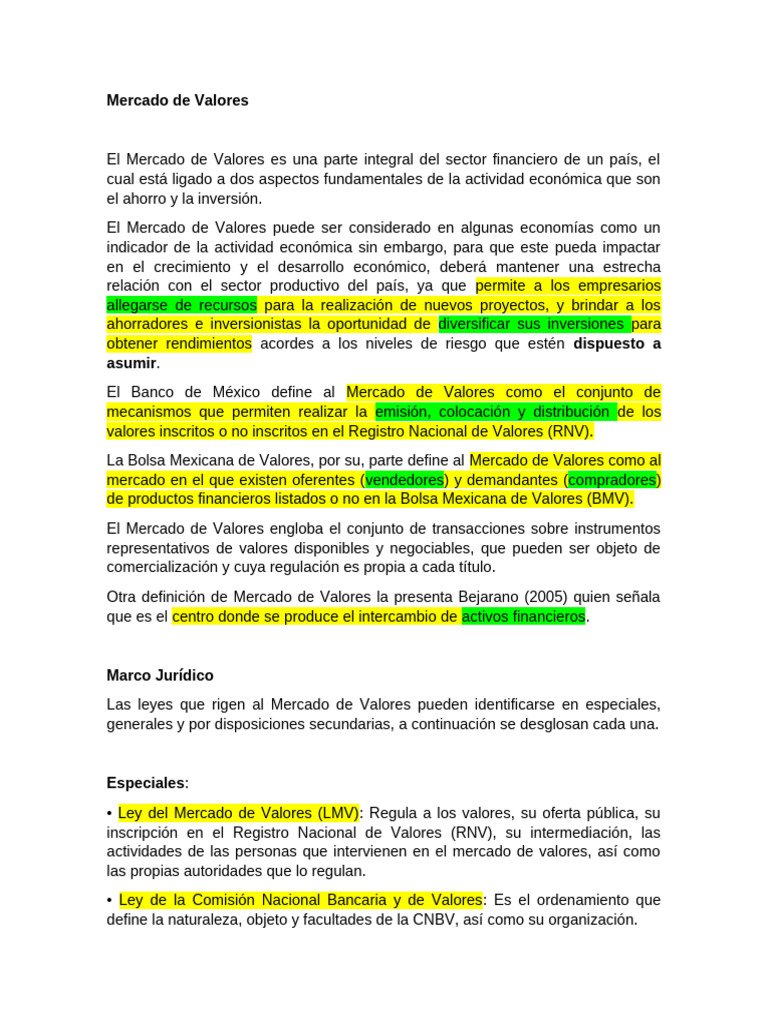 Mercado de Valores

El Mercado de Valores es una parte integral del sector financiero de un país, el cual está ligado a dos aspectos fundamentales de la actividad económica que son el ahorro y la inversión.

El Mercado de Valores puede ser considerado en algunas economías como un indicador de la actividad económica sin embargo, para que este pueda impactar en el crecimiento y el desarrollo económico, deberá mantener una estrecha relación con el sector productivo del país, ya que permite a los empresarios allegarse de recursos para la realización de nuevos proyectos, y brindar a los ahorradores e inversionistas la oportunidad de diversificar sus inversiones para obtener rendimientos acordes a los niveles de riesgo que estén dispuesto a asumir.

El Banco de México define al Mercado de Valores como el conjunto de mecanismos que permiten realizar la emisión, colocación y distribución de los valores inscritos o no inscritos en el Registro Nacional de Valores (RNV).

La Bolsa Mexicana de Valores, por su, parte define al Mercado de Valores como al mercado en el que existen oferentes (vendedores) y demandantes (compradores) de productos financieros listados o no en la Bolsa Mexicana de Valores (BMV).

El Mercado de Valores engloba el conjunto de transacciones sobre instrumentos representativos de valores disponibles y negociables, que pueden ser objeto de comercialización y cuya regulación es propia a cada título.

Otra definición de Mercado de Valores la presenta Bejarano (2005) quien señala que es el centro donde se produce el intercambio de activos financieros.

Marco Jurídico

Las leyes que rigen al Mercado de Valores pueden identificarse en especiales, generales y por disposiciones secundarias, a continuación se desglosan cada una.

Especiales:

• Ley del Mercado de Valores (LMV): Regula a los valores, su oferta pública, su inscripción en el Registro Nacional de Valores (RNV), su intermediación, las actividades de las personas que intervienen en el mercado de valores, así como las propias autoridades que lo regulan.

• Ley de la Comisión Nacional Bancaria y de Valores: Es el ordenamiento que define la naturaleza, objeto y facultades de la CNBV, así como su organización.